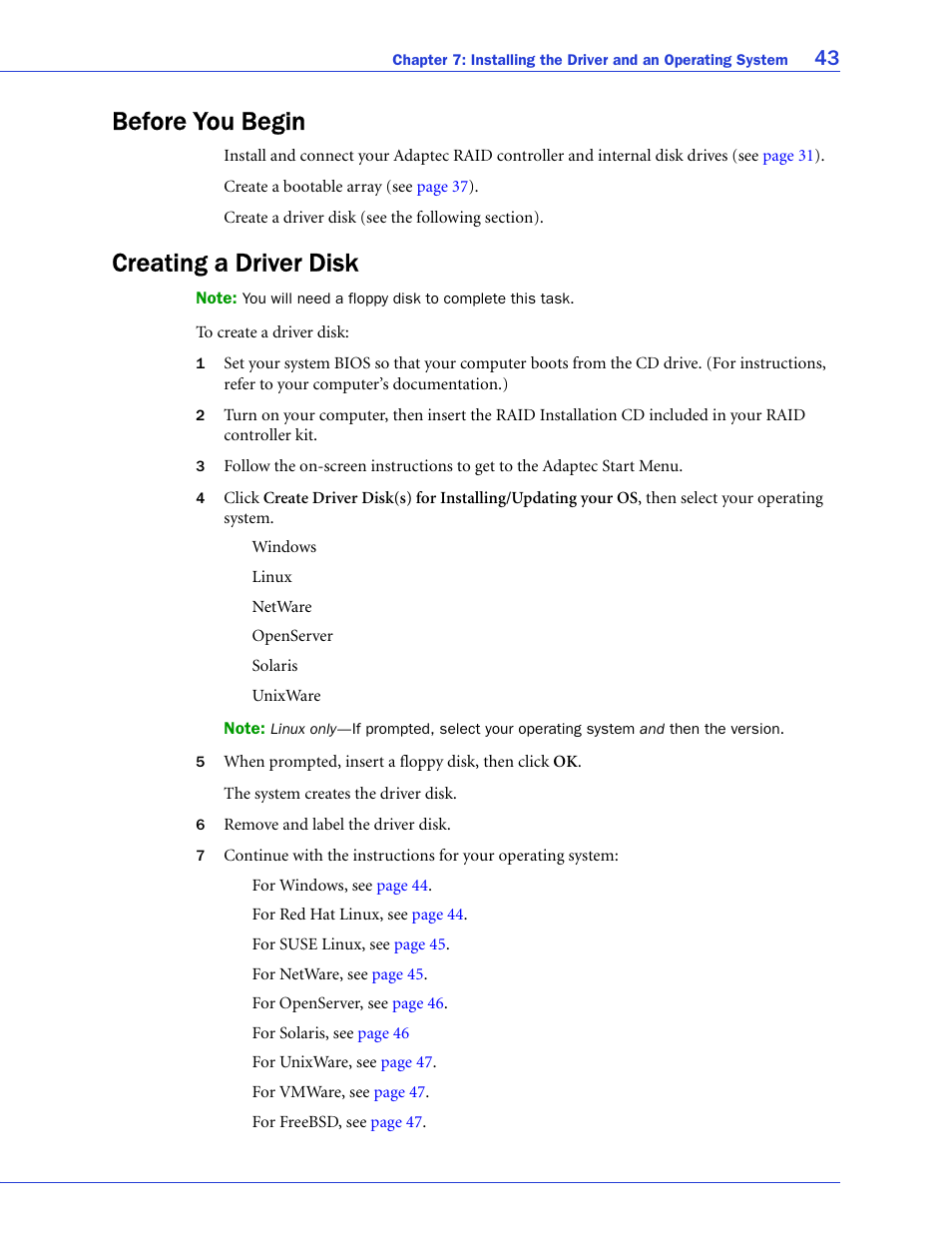 Chapter 7: Installing the Driver and an Operating System 43

Before You Begin

Install and connect your Adaptec RAID controller and internal disk drives (see page 31).

Create a bootable array (see page 37).

Create a driver disk (see the following section).

Creating a Driver Disk

Note: You will need a floppy disk to complete this task.

To create a driver disk:

1 Set your system BIOS so that your computer boots from the CD drive. (For instructions, refer to your computer's documentation.)

2 Turn on your computer, then insert the RAID Installation CD included in your RAID controller kit.

3 Follow the on-screen instructions to get to the Adaptec Start Menu.

4 Click Create Driver Disk(s) for Installing/Updating your OS, then select your operating system.

Windows

Linux

NetWare

OpenServer

Solaris

UnixWare

Note: Linux only—If prompted, select your operating system and then the version.

5 When prompted, insert a floppy disk, then click OK.

The system creates the driver disk.

6 Remove and label the driver disk.

7 Continue with the instructions for your operating system:

For Windows, see page 44.

For Red Hat Linux, see page 44.

For SUSE Linux, see page 45.

For NetWare, see page 45.

For OpenServer, see page 46.

For Solaris, see page 46

For UnixWare, see page 47.

For VMWare, see page 47.

For FreeBSD, see page 47.